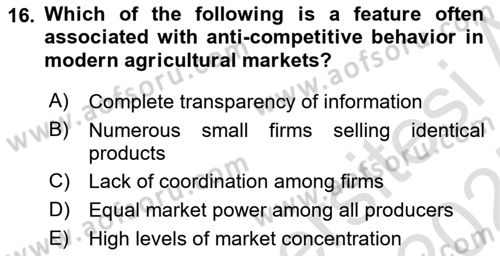 16. Which of the following is a feature often associated with anti-competitive behavior in modern agricultural markets?

A) Complete transparency of information
B) Numerous small firms selling identical products
C) Lack of coordination among firms
D) Equal market power among all producers
E) High levels of market concentration

www.aofsoru.com